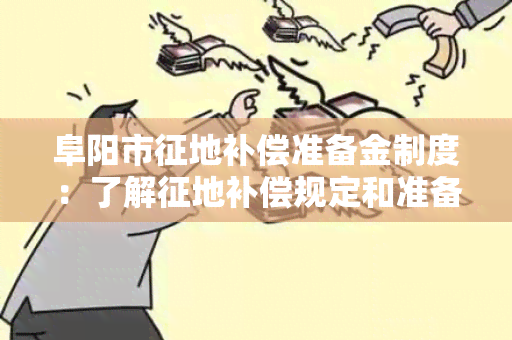 阜阳市征地补偿准备金制度：了解征地补偿规定和准备